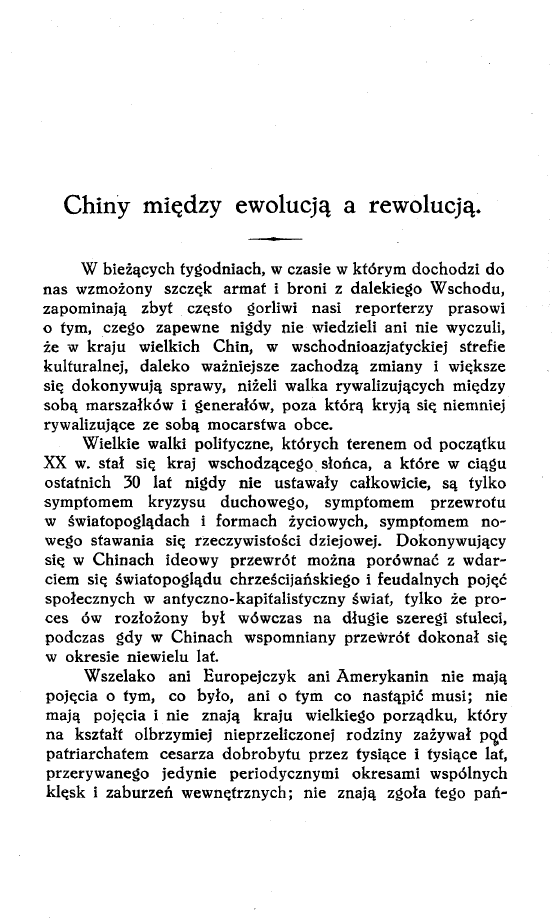 Chiny między ewolucją a rewolucją.

W bieżących tygodniach, w czasie w którym dochodzi do nas wzmożony szczęk armat i broni z dalekiego Wschodu, zapominają zbyt często gorliwi nasi reporterzy prasowi o tym, czego zapewne nigdy nie wiedzieli ani nie wyczuli, że w kraju wielkich Chin, w wschodnioazjatyckiej strefie kulturalnej, daleko ważniejsze zachodzą zmiany i większe się dokonywują sprawy, niżeli walka rywalizujących między sobą marszałków i generałów, poza którą kryją się niemniej rywalizujące ze sobą mocarstwa obce.

Wielkie walki polityczne, których terenem od początku XX w. stał się kraj wschodzącego słońca, a które w ciągu ostatnich 30 lat nigdy nie ustawały całkowicie, są tylko symptomem kryzysu duchowego, symptomem przewrotu w światopoglądach i formach życiowych, symptomem nowego stawania się rzeczywistości dziejowej. Dokonywujący się w Chinach ideowy przewrót można porównać z wdarciem się światopoglądu chrześcijańskiego i feudalnych pojęć społecznych w antyczno-kapitalistyczny świat, tylko że proces ów rozłożony był wówczas na długie szeregi stuleci, podczas gdy w Chinach wspomniany przewrót dokonał się w okresie niewielu lat.

Wszelako ani Europejczyk ani Amerykanin nie mają pojęcia o tym, co było, ani o tym co nastąpić musi; nie mają pojęcia i nie znają kraju wielkiego porządku, który na kształt olbrzymiej nieprzeliczonej rodziny zażywał pod patriarchatem cesarza dobrobytu przez tysiące i tysiące lat, przerywanego jedynie periodycznymi okresami wspólnych klęsk i zaburzeń wewnętrznych; nie znają zgoła tego pań-